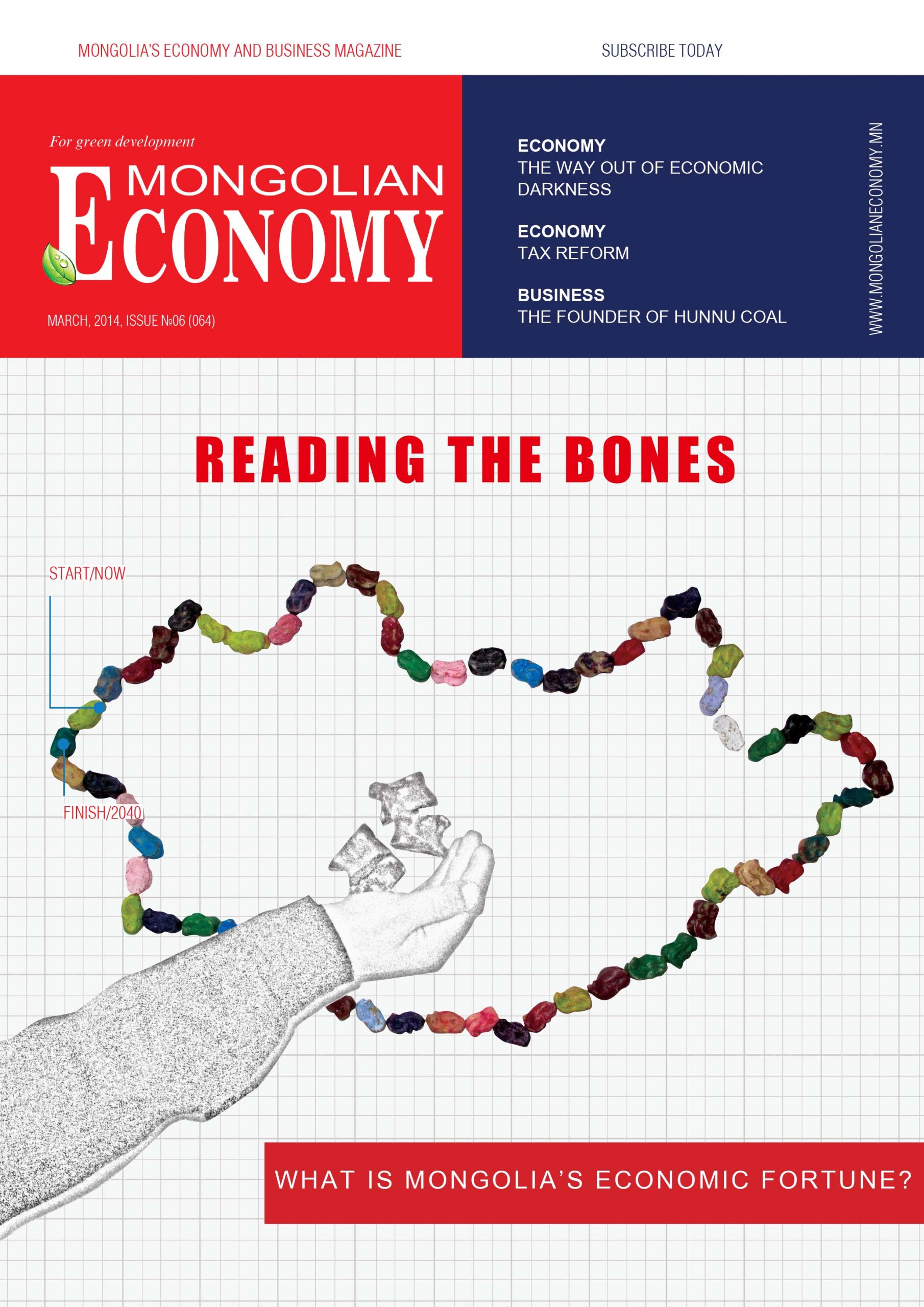 MONGOLIA'S ECONOMY AND BUSINESS MAGAZINE

SUBSCRIBE TODAY

For green development

MONGOLIAN ECONOMY

MARCH, 2014, ISSUE №06 (064)

ECONOMY
THE WAY OUT OF ECONOMIC DARKNESS

ECONOMY
TAX REFORM

BUSINESS
THE FOUNDER OF HUNNU COAL

WWW.MONGOLIANECONOMY.MN

READING THE BONES

START/NOW

FINISH/2040

WHAT IS MONGOLIA'S ECONOMIC FORTUNE?